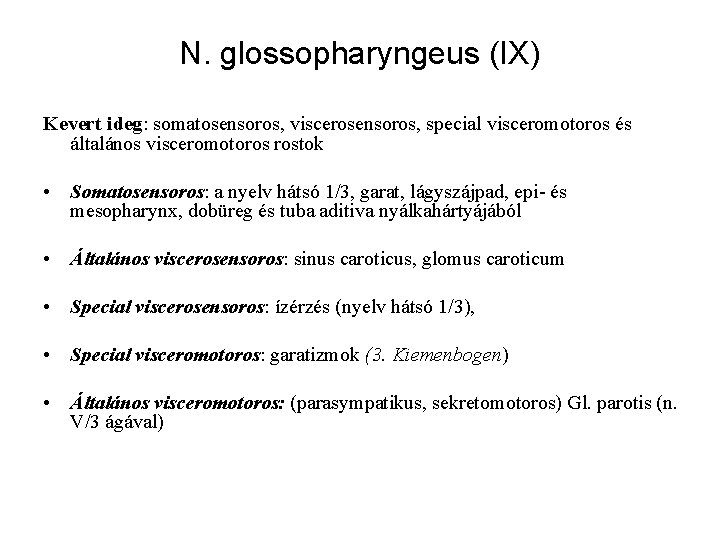 N. glossopharyngeus (IX)

Kevert ideg: somatosensoros, viscerosensoros, special visceromotoros és általános visceromotoros rostok

• Somatosensoros: a nyelv hátsó 1/3, garat, lágyszájpad, epi- és mesopharynx, dobüreg és tuba aditiva nyálkahártyájából

• Általános viscerosensoros: sinus caroticus, glomus caroticum

• Special viscerosensoros: ízérzés (nyelv hátsó 1/3),

• Special visceromotoros: garatizmok (3. Kiemenbogen)

• Általános visceromotoros: (parasympatikus, sekretomotoros) Gl. parotis (n. V/3 ágával)